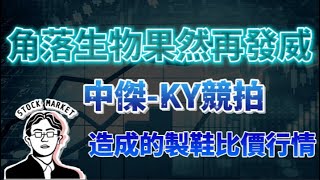 角落生物果然再發威

中傑-KY競拍

STOCK MARKET

造成的製鞋比價行情